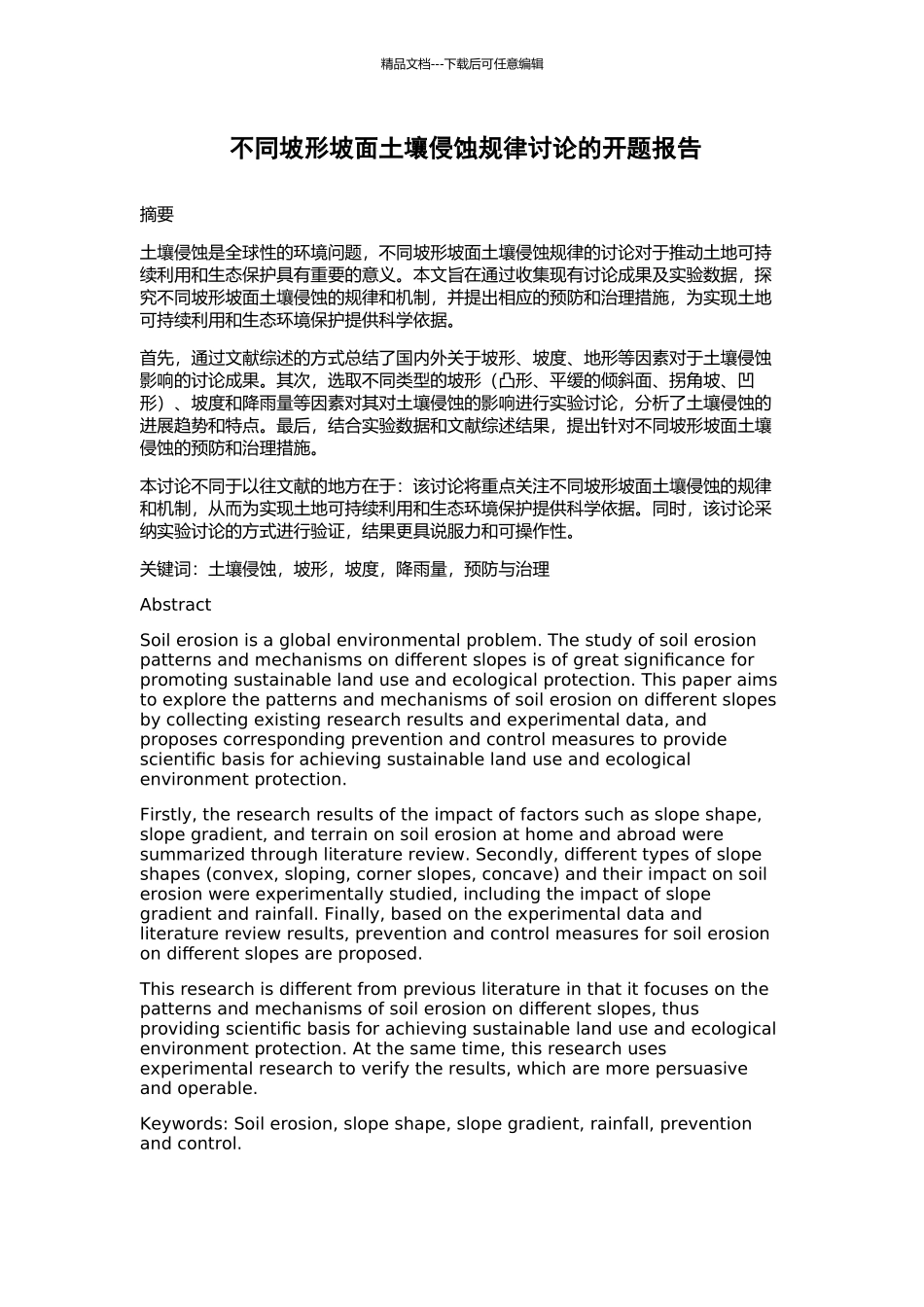 精品文档---下载后可任意编辑

不同坡形坡面土壤侵蚀规律讨论的开题报告

摘要

土壤侵蚀是全球性的环境问题，不同坡形坡面土壤侵蚀规律的讨论对于推动土地可持续利用和生态保护具有重要的意义。本文旨在通过收集现有讨论成果及实验数据，探究不同坡形坡面土壤侵蚀的规律和机制，并提出相应的预防和治理措施，为实现土地可持续利用和生态环境保护提供科学依据。

首先，通过文献综述的方式总结了国内外关于坡形、坡度、地形等因素对于土壤侵蚀影响的讨论成果。其次，选取不同类型的坡形（凸形、平缓的倾斜面、拐角坡、凹形）、坡度和降雨量等因素对其对土壤侵蚀的影响进行实验讨论，分析了土壤侵蚀的进展趋势和特点。最后，结合实验数据和文献综述结果，提出针对不同坡形坡面土壤侵蚀的预防和治理措施。

本讨论不同于以往文献的地方在于：该讨论将重点关注不同坡形坡面土壤侵蚀的规律和机制，从而为实现土地可持续利用和生态环境保护提供科学依据。同时，该讨论采纳实验讨论的方式进行验证，结果更具说服力和可操作性。

关键词：土壤侵蚀，坡形，坡度，降雨量，预防与治理

Abstract

Soil erosion is a global environmental problem. The study of soil erosion patterns and mechanisms on different slopes is of great significance for promoting sustainable land use and ecological protection. This paper aims to explore the patterns and mechanisms of soil erosion on different slopes by collecting existing research results and experimental data, and proposes corresponding prevention and control measures to provide scientific basis for achieving sustainable land use and ecological environment protection.

Firstly, the research results of the impact of factors such as slope shape, slope gradient, and terrain on soil erosion at home and abroad were summarized through literature review. Secondly, different types of slope shapes (convex, sloping, corner slopes, concave) and their impact on soil erosion were experimentally studied, including the impact of slope gradient and rainfall. Finally, based on the experimental data and literature review results, prevention and control measures for soil erosion on different slopes are proposed.

This research is different from previous literature in that it focuses on the patterns and mechanisms of soil erosion on different slopes, thus providing scientific basis for achieving sustainable land use and ecological environment protection. At the same time, this research uses experimental research to verify the results, which are more persuasive and operable.

Keywords: Soil erosion, slope shape, slope gradient, rainfall, prevention and control.